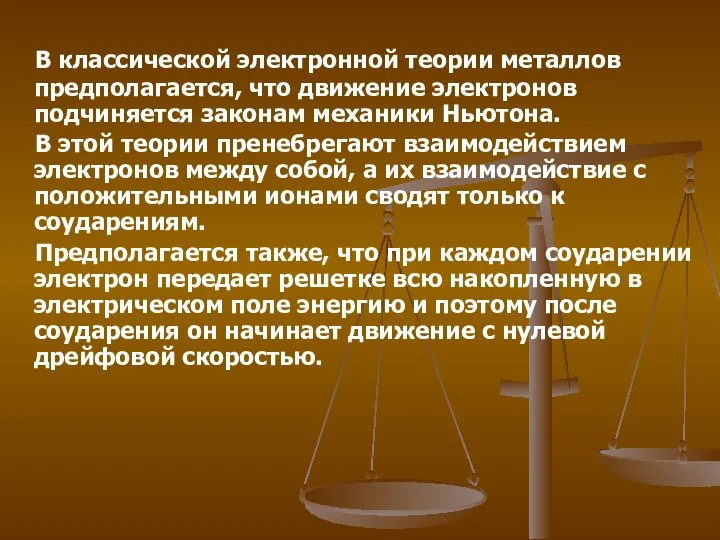 В классической электронной теории металлов предполагается, что движение электронов подчиняется законам механики Ньютона.

В этой теории пренебрегают взаимодействием электронов между собой, а их взаимодействие с положительными ионами сводят только к соударениям.

Предполагается также, что при каждом соударении электрон передает решетке всю накопленную в электрическом поле энергию и поэтому после соударения он начинает движение с нулевой дрейфовой скоростью.